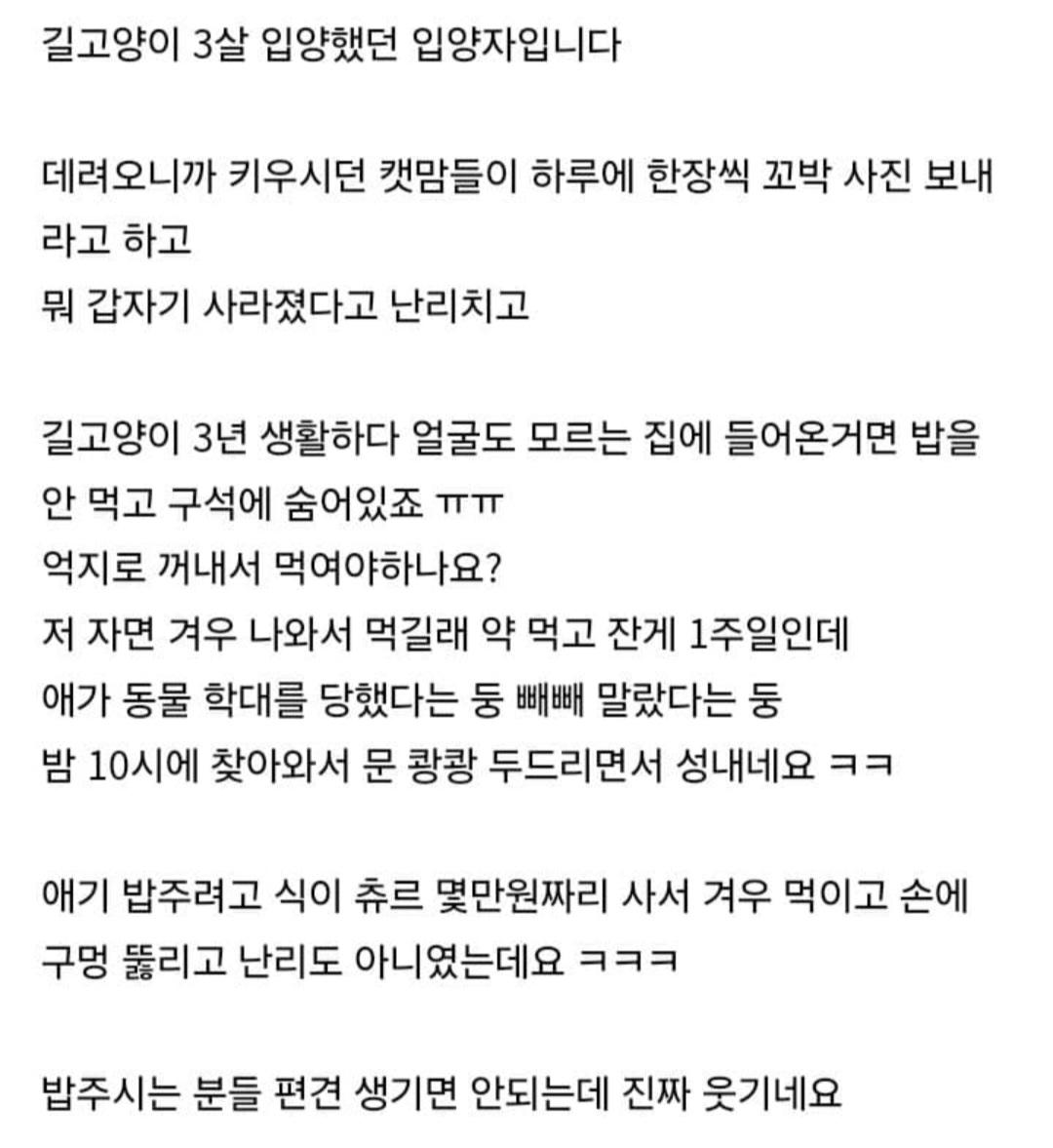 길고양이 3살 입양했던 입양자입니다

데려오니까 키우시던 캣맘들이 하루에 한장씩 꼬박 사진 보내라고 하고
뭐 갑자기 사라졌다고 난리치고

길고양이 3년 생활하다 얼굴도 모르는 집에 들어온거면 밥을 안 먹고 구석에 숨어있죠 ㅠㅠ
억지로 꺼내서 먹여야하나요?
저 자면 겨우 나와서 먹길래 약 먹고 잔게 1주일인데
애가 동물 학대를 당했다는 둥 빼빼 말랐다는 둥
밤 10시에 찾아와서 문 쾅쾅 두드리면서 성내네요 ㅋㅋ

애기 밥주려고 식이 츄르 몇만원짜리 사서 겨우 먹이고 손에 구멍 뚫리고 난리도 아니였는데요 ㅋㅋㅋ

밥주시는 분들 편견 생기면 안되는데 진짜 웃기네요